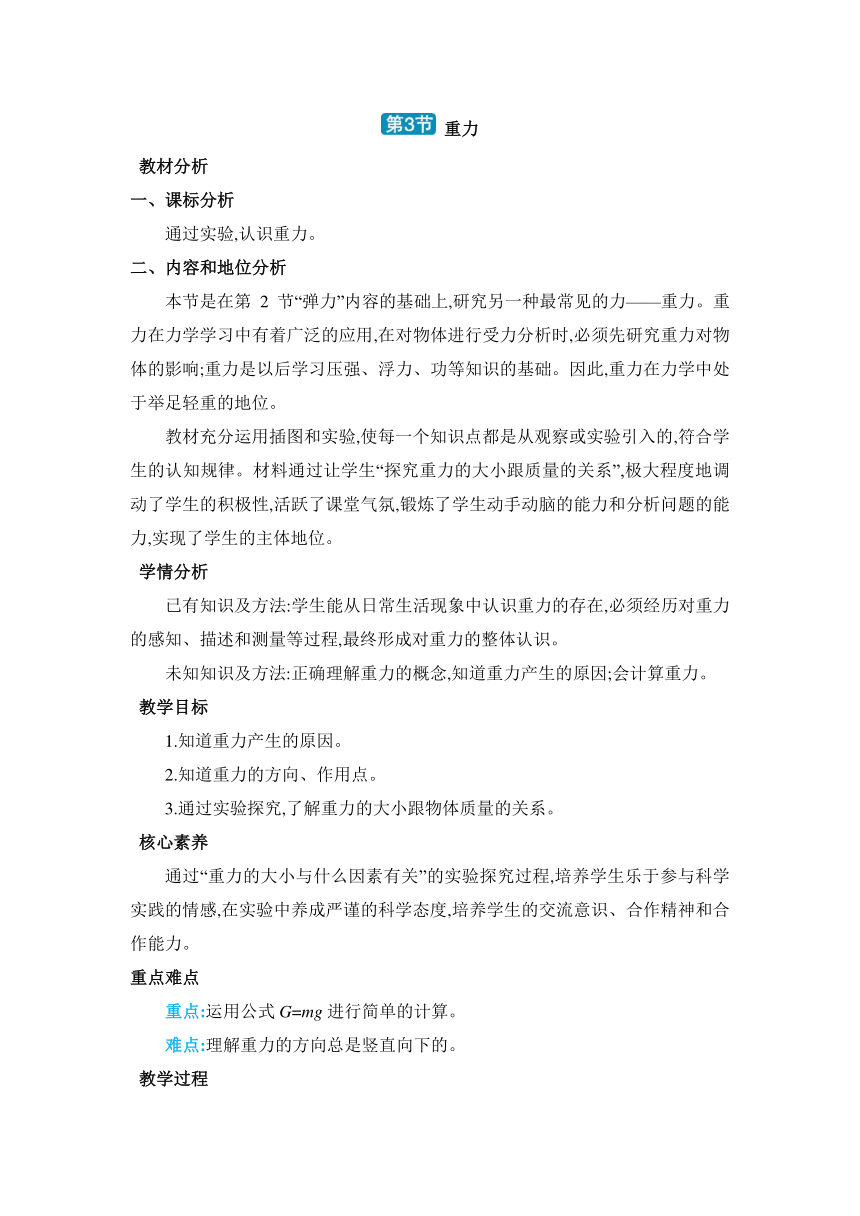 第3节 重力

教材分析

一、课标分析

通过实验,认识重力。

二、内容和地位分析

本节是在第 2 节“弹力”内容的基础上,研究另一种最常见的力——重力。重力在力学学习中有着广泛的应用,在对物体进行受力分析时,必须先研究重力对物体的影响;重力是以后学习压强、浮力、功等知识的基础。因此,重力在力学中处于举足轻重的地位。

教材充分运用插图和实验,使每一个知识点都是从观察或实验引入的,符合学生的认知规律。材料通过让学生“探究重力的大小跟质量的关系”,极大程度地调动了学生的积极性,活跃了课堂气氛,锻炼了学生动手动脑的能力和分析问题的能力,实现了学生的主体地位。

学情分析

已有知识及方法:学生能从日常生活现象中认识重力的存在,必须经历对重力的感知、描述和测量等过程,最终形成对重力的整体认识。

未知知识及方法:正确理解重力的概念,知道重力产生的原因;会计算重力。

教学目标

1.知道重力产生的原因。

2.知道重力的方向、作用点。

3.通过实验探究,了解重力的大小跟物体质量的关系。

核心素养

通过“重力的大小与什么因素有关”的实验探究过程,培养学生乐于参与科学实践的情感,在实验中养成严谨的科学态度,培养学生的交流意识、合作精神和合作能力。

重点难点

重点:运用公式 $G=mg$ 进行简单的计算。

难点:理解重力的方向总是竖直向下的。

教学过程